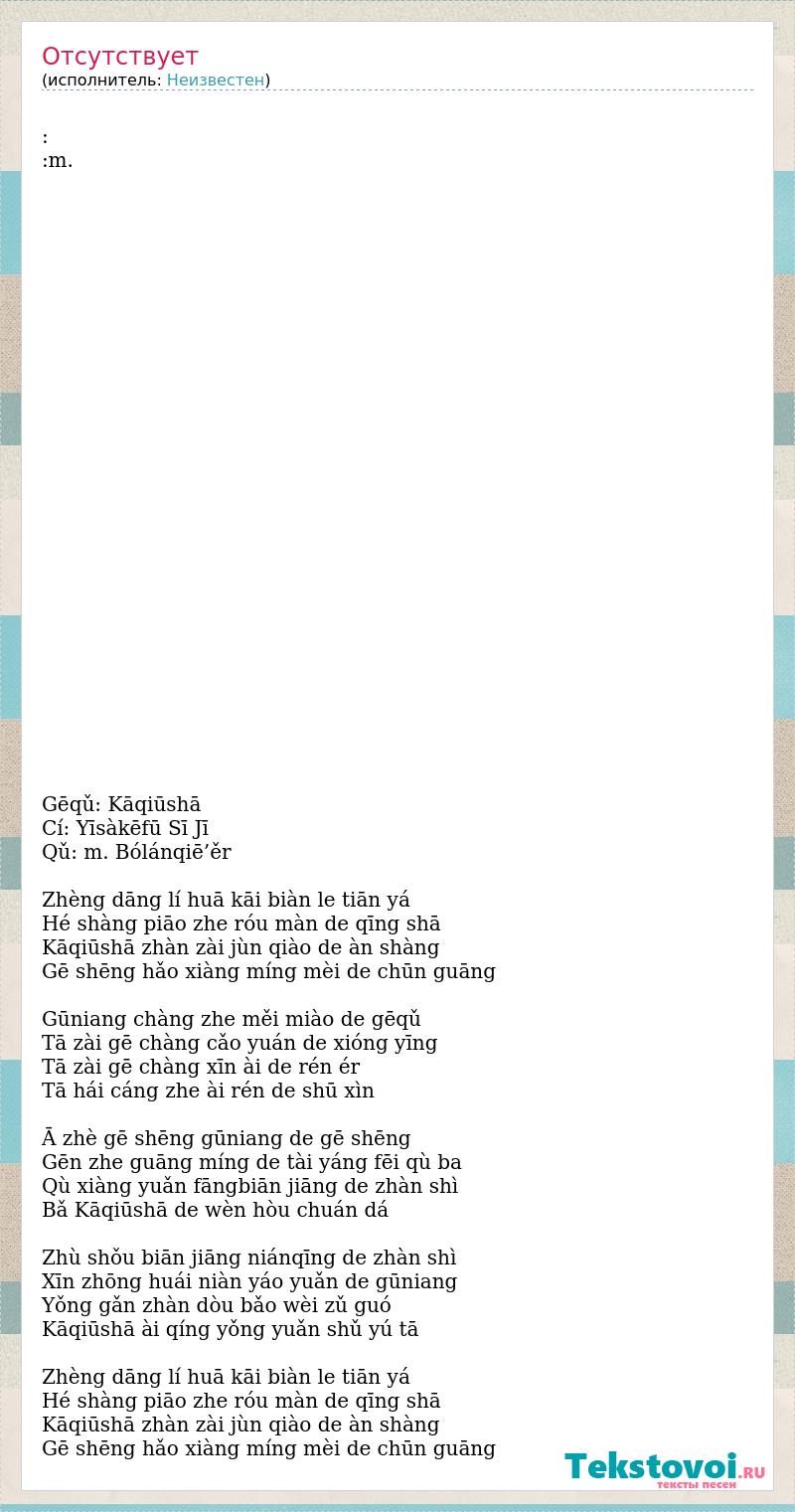 Отсутствует
(исполнитель: Неизвестен)

:
:m.

Gēqǔ: Kāqiūshā
Cí: Yīsàkēfū Sī Jī
Qǔ: m. Bólánqiē’ěr

Zhèng dāng lí huā kāi biàn le tiān yá
Hé shàng piāo zhe róu màn de qīng shā
Kāqiūshā zhàn zài jùn qiào de àn shàng
Gē shēng hǎo xiàng míng mèi de chūn guāng

Gūniang chàng zhe měi miào de gēqǔ
Tā zài gē chàng cǎo yuán de xióng yīng
Tā zài gē chàng xīn ài de rén ér
Tā hái cáng zhe ài rén de shū xìn

Ā zhè gē shēng gūniang de gē shēng
Gēn zhe guāng míng de tài yáng fēi qù ba
Qù xiàng yuǎn fāngbiān jiāng de zhàn shì
Bǎ Kāqiūshā de wèn hòu chuán dá

Zhù shǒu biān jiāng niánqīng de zhàn shì
Xīn zhōng huái niàn yáo yuǎn de gūniang
Yǒng gǎn zhàn dòu bǎo wèi zǔ guó
Kāqiūshā ài qíng yǒng yuǎn shǔ yú tā

Zhèng dāng lí huā kāi biàn le tiān yá
Hé shàng piāo zhe róu màn de qīng shā
Kāqiūshā zhàn zài jùn qiào de àn shàng
Gē shēng hǎo xiàng míng mèi de chūn guāng

Tekstovoi.RU
тексты песен